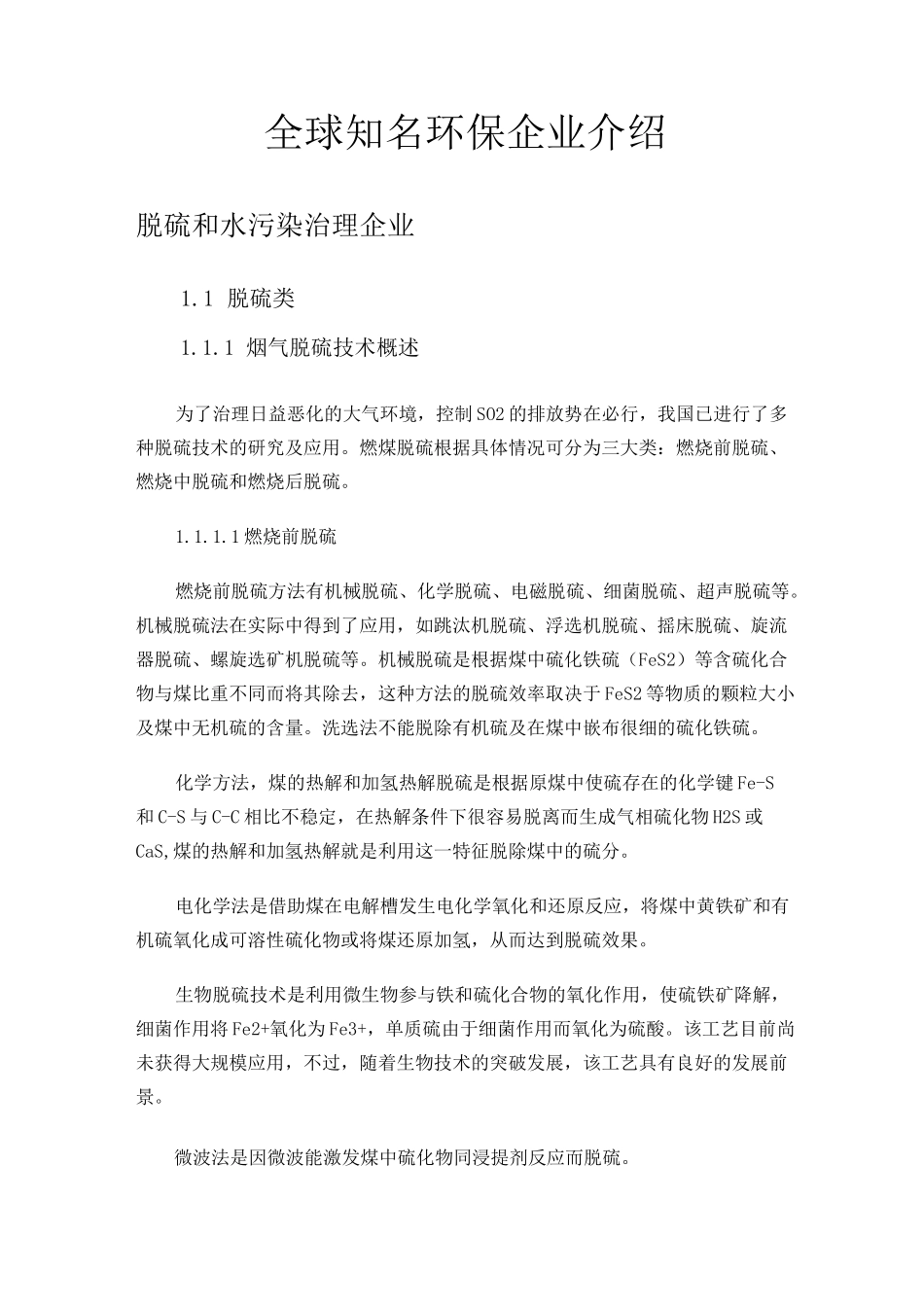 全球知名环保企业介绍

脱硫和水污染治理企业

1.1 脱硫类

1.1.1 烟气脱硫技术概述

为了治理日益恶化的大气环境，控制SO2的排放势在必行，我国已进行了多种脱硫技术的研究及应用。燃煤脱硫根据具体情况可分为三大类：燃烧前脱硫、燃烧中脱硫和燃烧后脱硫。

1.1.1.1燃烧前脱硫

燃烧前脱硫方法有机械脱硫、化学脱硫、电磁脱硫、细菌脱硫、超声脱硫等。机械脱硫法在实际中得到了应用，如跳汰机脱硫、浮选机脱硫、摇床脱硫、旋流器脱硫、螺旋选矿机脱硫等。机械脱硫是根据煤中硫化铁硫（FeS2）等含硫化合物与煤比重不同而将其除去，这种方法的脱硫效率取决于FeS2等物质的颗粒大小及煤中无机硫的含量。洗选法不能脱除有机硫及在煤中嵌布很细的硫化铁硫。

化学方法，煤的热解和加氢热解脱硫是根据原煤中使硫存在的化学键Fe-S和C-S与C-C相比不稳定，在热解条件下很容易脱离而生成气相硫化物H2S或CaS,煤的热解和加氢热解就是利用这一特征脱除煤中的硫分。

电化学法是借助煤在电解槽发生电化学氧化和还原反应，将煤中黄铁矿和有机硫氧化成可溶性硫化物或将煤还原加氢，从而达到脱硫效果。

生物脱硫技术是利用微生物参与铁和硫化合物的氧化作用，使硫铁矿降解，细菌作用将Fe2+氧化为Fe3+，单质硫由于细菌作用而氧化为硫酸。该工艺目前尚未获得大规模应用，不过，随着生物技术的突破发展，该工艺具有良好的发展前景。

微波法是因微波能激发煤中硫化物同浸提剂反应而脱硫。